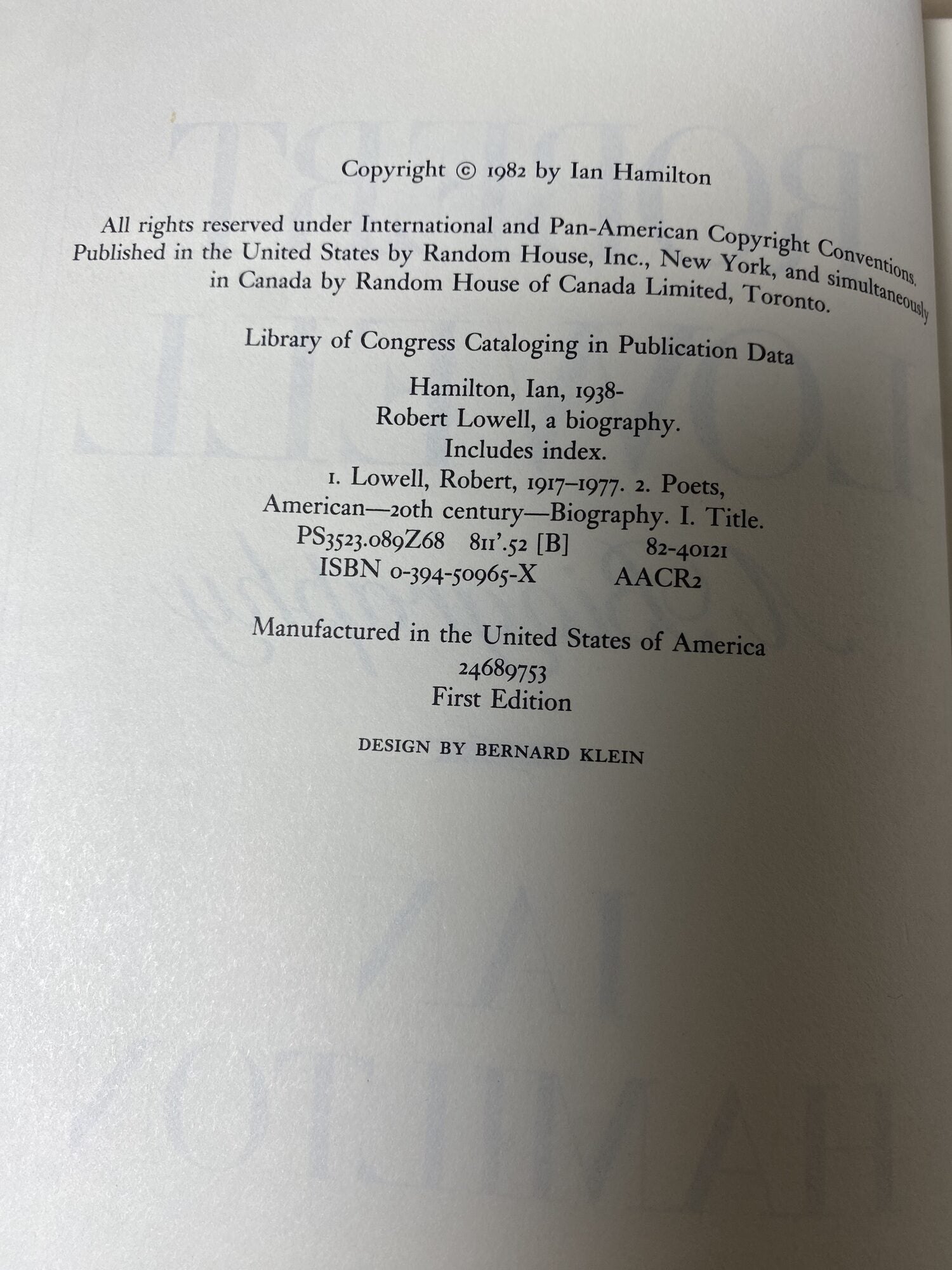 Copyright © 1982 by Ian Hamilton

All rights reserved under International and Pan-American Copyright Conventions. Published in the United States by Random House, Inc., New York, and simultaneously in Canada by Random House of Canada Limited, Toronto.

Library of Congress Cataloging in Publication Data

Hamilton, Ian, 1938-
Robert Lowell, a biography.
Includes index.
1. Lowell, Robert, 1917–1977. 2. Poets, American—20th century—Biography. I. Title.
PS3523.089Z68 811'.52 [B] 82-40121
ISBN 0-394-50965-X AACR2

Manufactured in the United States of America
24689753
First Edition

DESIGN BY BERNARD KLEIN